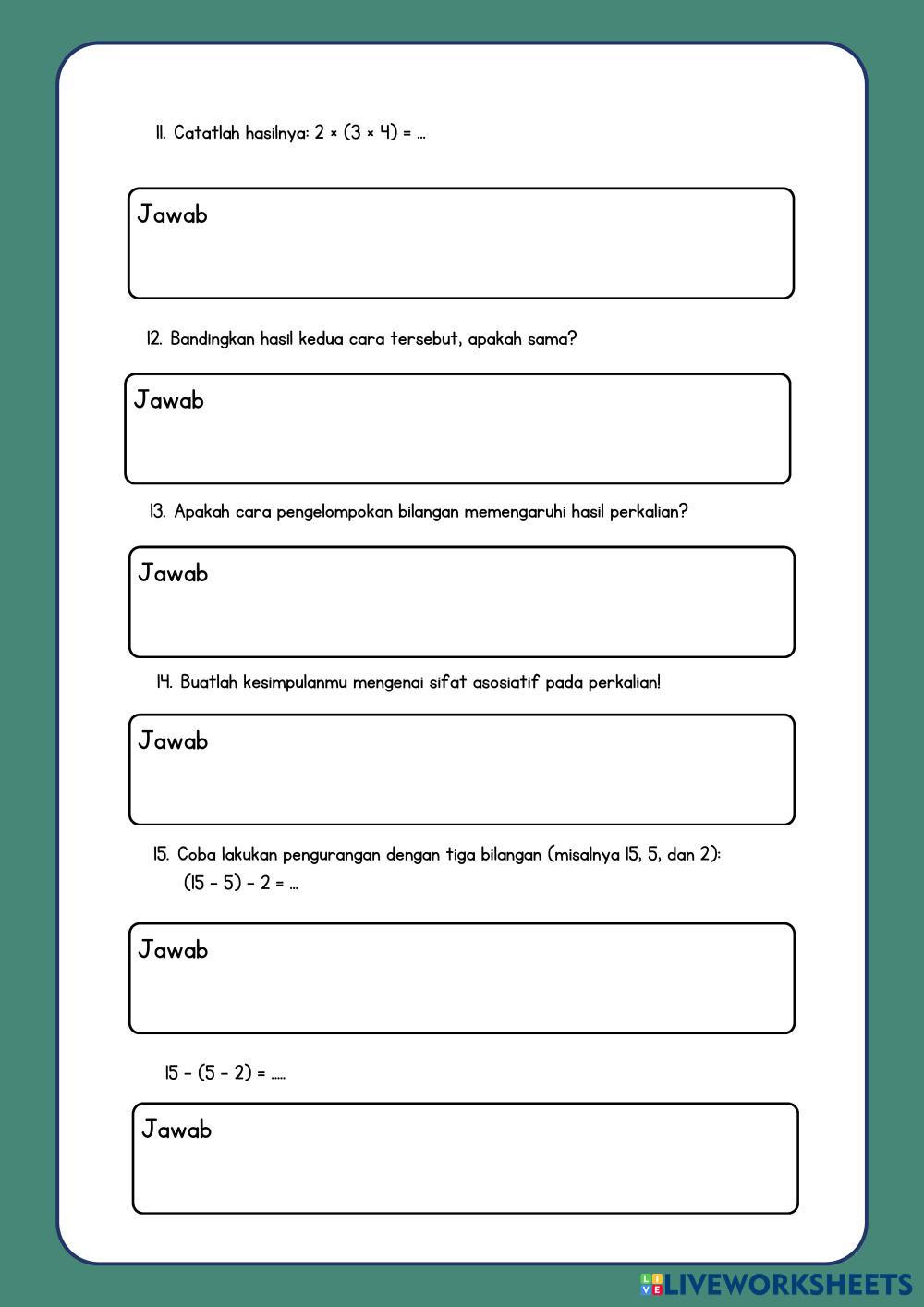 11. Catatlah hasilnya: $2 \times (3 \times 4) = ...$

Jawab

12. Bandingkan hasil kedua cara tersebut, apakah sama?

Jawab

13. Apakah cara pengelompokan bilangan memengaruhi hasil perkalian?

Jawab

14. Buatlah kesimpulanmu mengenai sifat asosiatif pada perkalian!

Jawab

15. Coba lakukan pengurangan dengan tiga bilangan (misalnya 15, 5, dan 2):
$(15 - 5) - 2 = ...$

Jawab

$15 - (5 - 2) = .....$

Jawab

LIVEWORKSHEETS